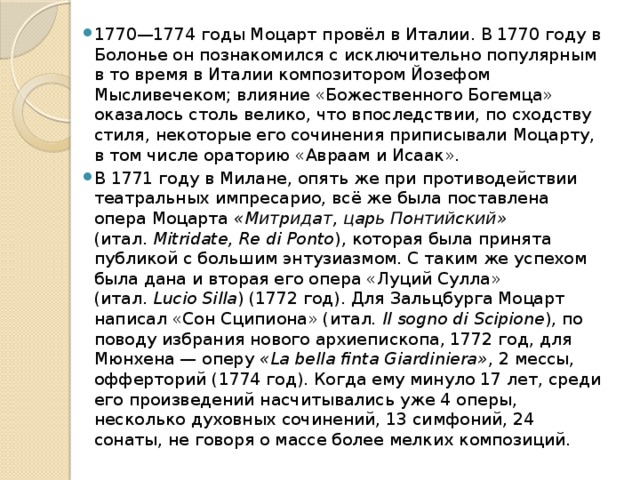 1770—1774 годы Моцарт провёл в Италии. В 1770 году в Болонье он познакомился с исключительно популярным в то время в Италии композитором Йозефом Мысливечеком; влияние «Божественного Богемца» оказалось столь велико, что впоследствии, по сходству стиля, некоторые его сочинения приписывали Моцарту, в том числе ораторию «Авраам и Исаак».

В 1771 году в Милане, опять же при противодействии театральных импресарио, всё же была поставлена опера Моцарта «Митридат, царь Понтийский» (итал. Mitridate, Re di Ponto), которая была принята публикой с большим энтузиазмом. С таким же успехом была дана и вторая его опера «Луций Сулла» (итал. Lucio Silla) (1772 год). Для Зальцбурга Моцарт написал «Сон Сципиона» (итал. Il sogno di Scipione), по поводу избрания нового архиепископа, 1772 год, для Мюнхена — оперу «La bella finta Giardiniera», 2 мессы, офферторий (1774 год). Когда ему минуло 17 лет, среди его произведений насчитывались уже 4 оперы, несколько духовных сочинений, 13 симфоний, 24 сонаты, не говоря о массе более мелких композиций.